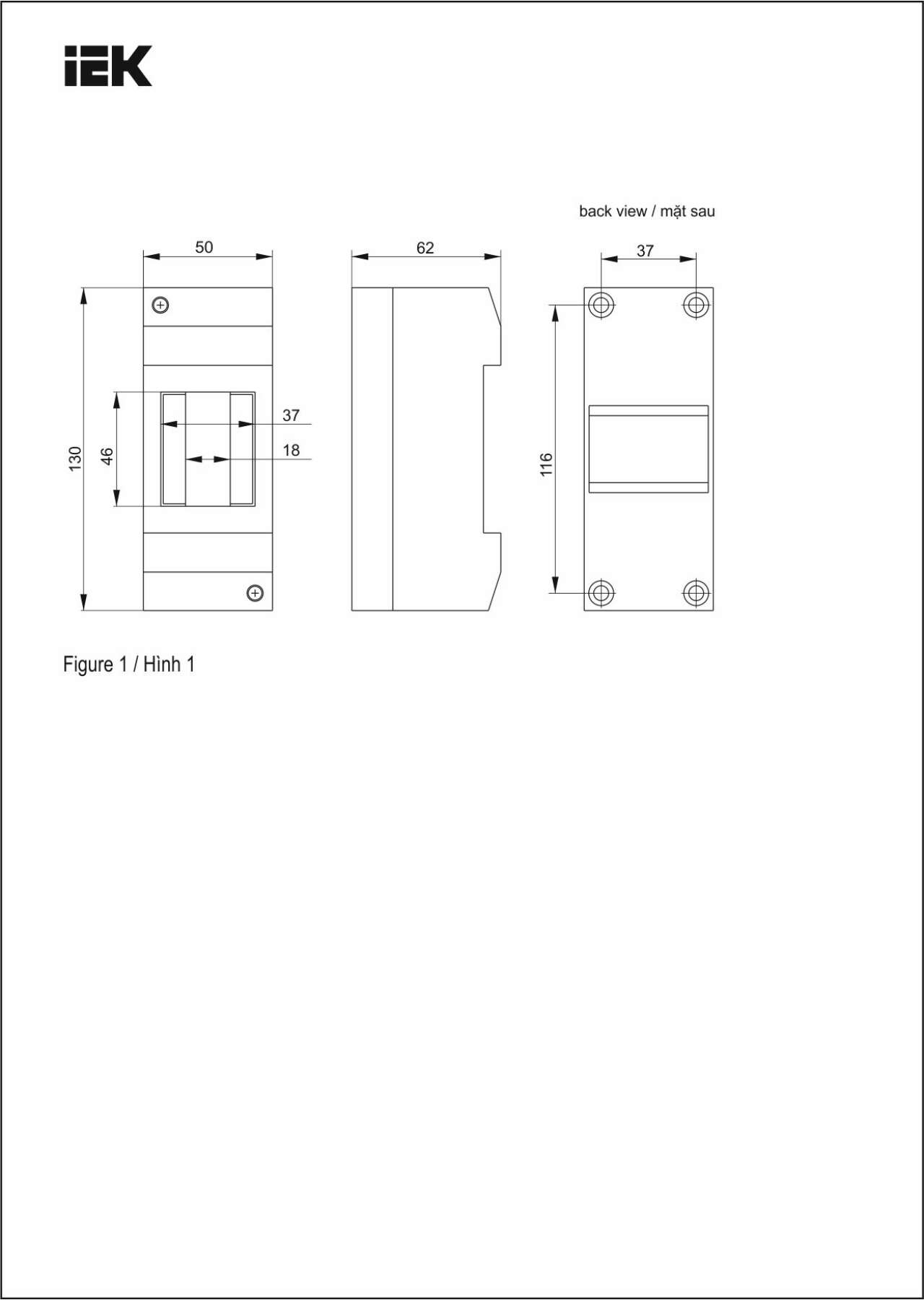 IEK

back view / mặt sau

50

62

37

130

46

37

18

116

Figure 1 / Hình 1